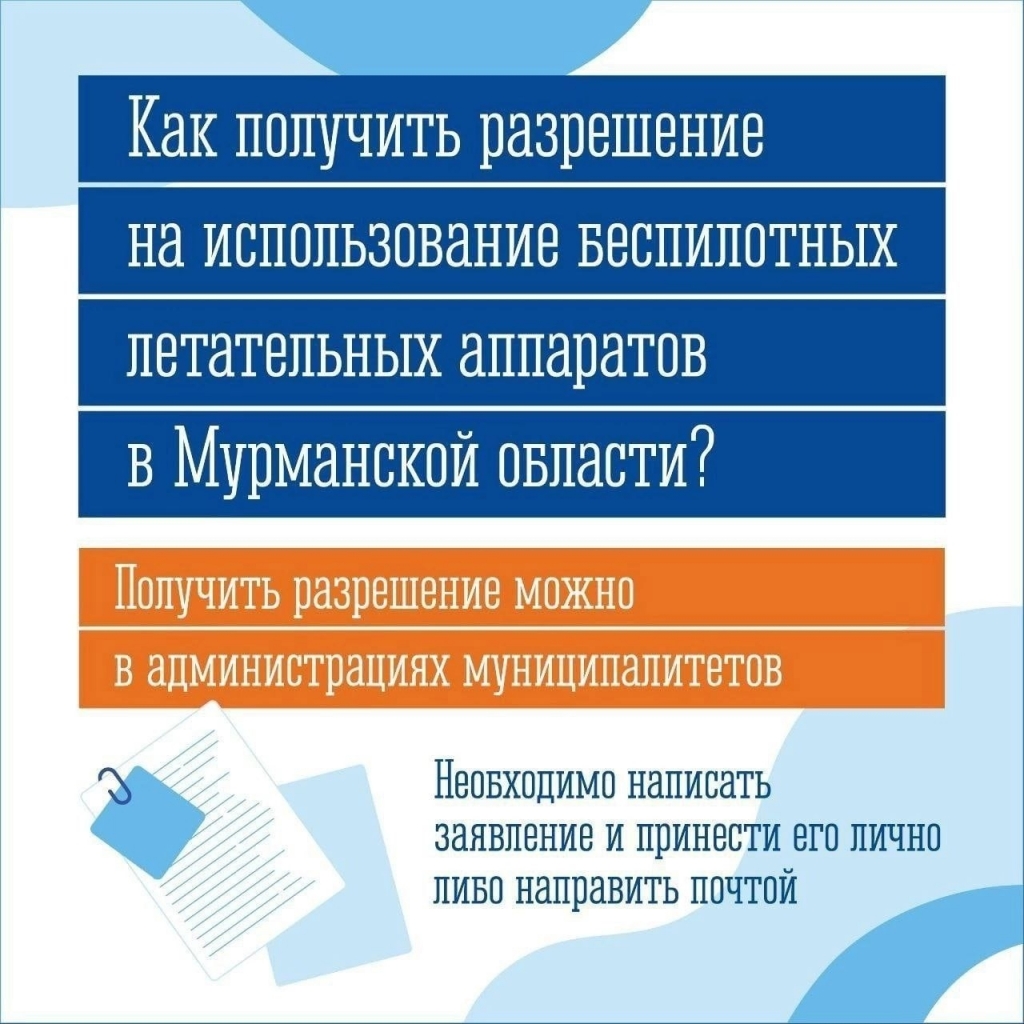 Как получить разрешение на использование беспилотных летательных аппаратов в Мурманской области?

Получить разрешение можно в администрациях муниципалитетов

Необходимо написать заявление и принести его лично либо направить почтой